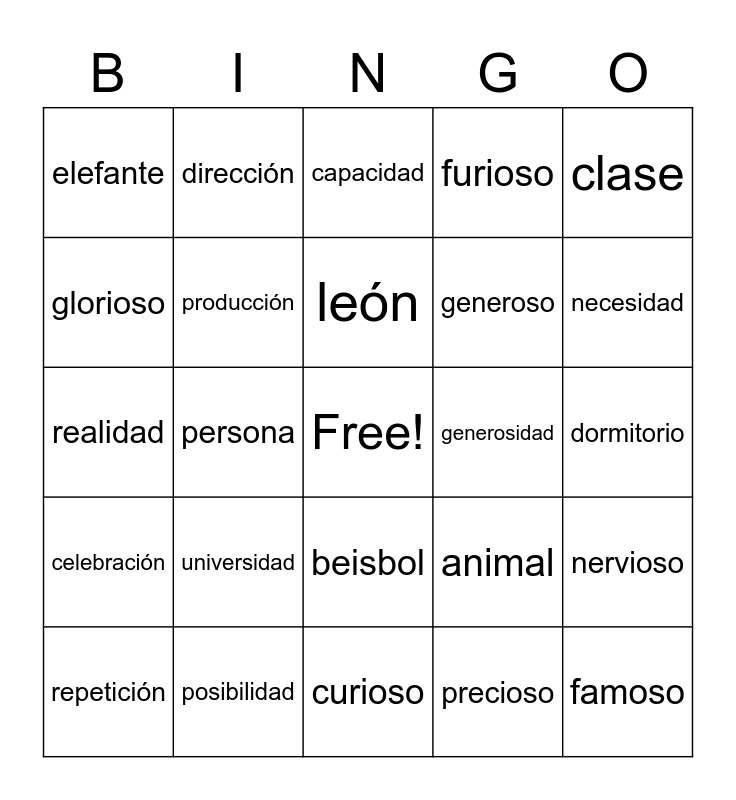 | B | I | N | G | O |
|---|---|---|---|---|
| elefante | dirección | capacidad | furioso | clase |
| glorioso | producción | león | generoso | necesidad |
| realidad | persona | Free! | generosidad | dormitorio |
| celebración | universidad | beisbol | animal | nervioso |
| repetición | posibilidad | curioso | precioso | famoso |